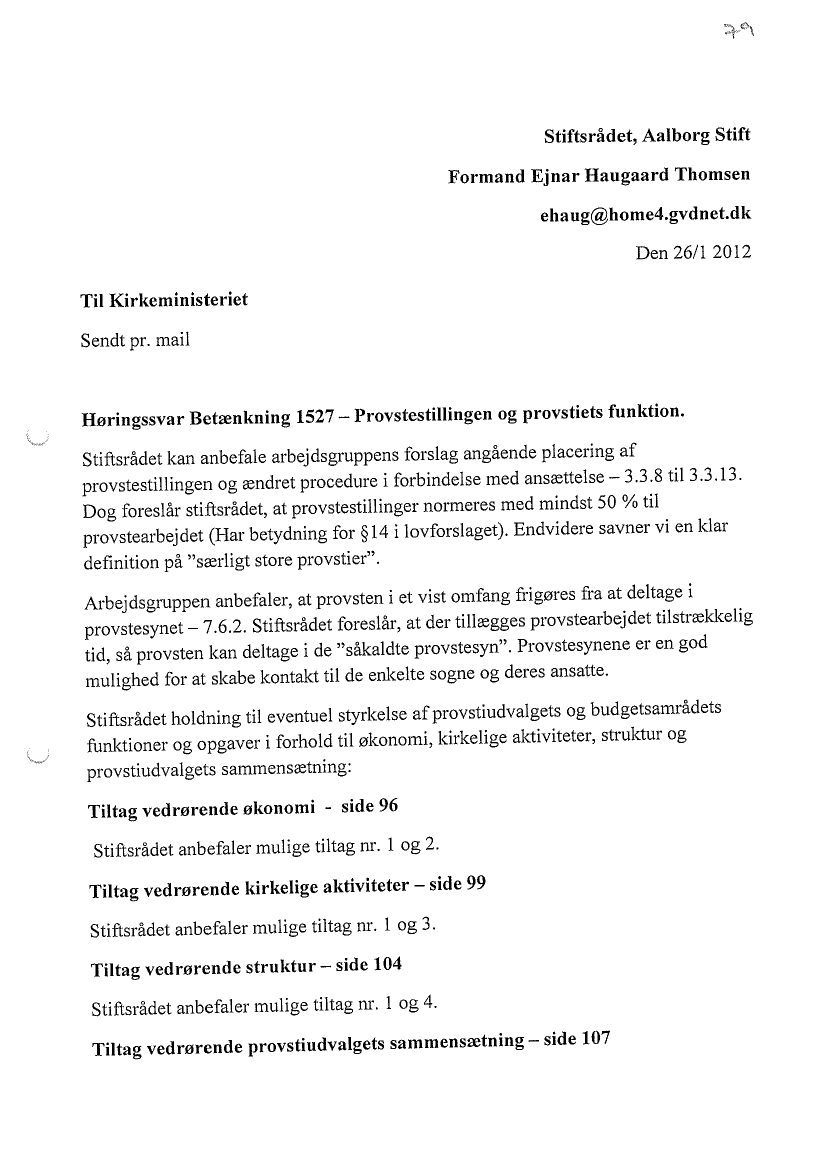 79

Stiftsrådet, Aalborg Stift

Formand Ejnar Haugaard Thomsen

ehaug@home4.gvdnet.dk

Den 26/1 2012

Til Kirkeministeriet

Sendt pr. mail

Høringssvar Betænkning 1527 – Provstestillingen og provstiets funktion.

Stiftsrådet kan anbefale arbejdsgruppens forslag angående placering af provstestillingen og ændret procedure i forbindelse med ansættelse – 3.3.8 til 3.3.13. Dog foreslår stiftsrådet, at provstestillinger normeres med mindst 50 % til provstearbejdet (Har betydning for §14 i lovforslaget). Endvidere savner vi en klar definition på "særligt store provstier".

Arbejdsgruppen anbefaler, at provsten i et vist omfang frigøres fra at deltage i provstesynet – 7.6.2. Stiftsrådet foreslår, at der tillægges provstearbejdet tilstrækkelig tid, så provsten kan deltage i de "såkaldte provstesyn". Provstesynene er en god mulighed for at skabe kontakt til de enkelte sogne og deres ansatte.

Stiftsrådet holdning til eventuel styrkelse af provstiudvalgets og budgetsamrådets funktioner og opgaver i forhold til økonomi, kirkelige aktiviteter, struktur og provstiudvalgets sammensætning:

Tiltag vedrørende økonomi - side 96

Stiftsrådet anbefaler mulige tiltag nr. 1 og 2.

Tiltag vedrørende kirkelige aktiviteter – side 99

Stiftsrådet anbefaler mulige tiltag nr. 1 og 3.

Tiltag vedrørende struktur – side 104

Stiftsrådet anbefaler mulige tiltag nr. 1 og 4.

Tiltag vedrørende provstiudvalgets sammensætning – side 107